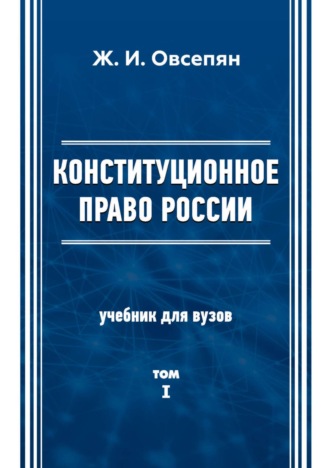 Ж. И. Овсепян

КОНСТИТУЦИОННОЕ ПРАВО РОССИИ

учебник для вузов

том
I